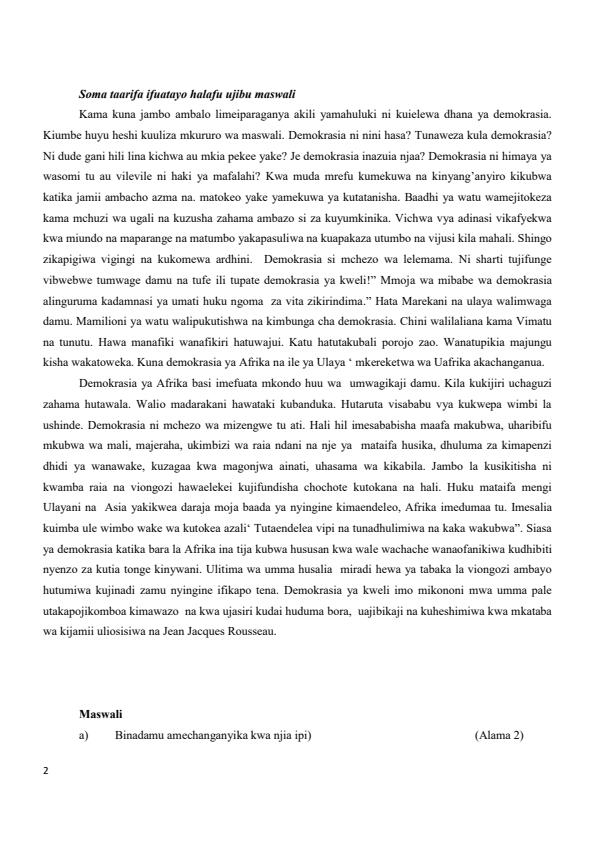 Soma taarifa ifuatayo halafu ujibu maswali

Kama kuna jambo ambalo limeiparaganya akili yamahuluki ni kuielewa dhana ya demokrasia. Kiumbe huyu heshi kuuliza mkururo wa maswali. Demokrasia ni nini hasa? Tunaweza kula demokrasia? Ni dude gani hili lina kichwa au mkia pekee yake? Je demokrasia inazuia njaa? Demokrasia ni himaya ya wasomi tu au vilevile ni haki ya mafalahi? Kwa muda mrefu kumekuwa na kinyang'anyiro kikubwa katika jamii ambacho azma na. matokeo yake yamekuwa ya kutatanisha. Baadhi ya watu wamejitokeza kama mchuzi wa ugali na kuzusha zahama ambazo si za kuyumkinika. Vichwa vya adinasi vikafyekwa kwa miundo na maparange na matumbo yakapasuliwa na kuapakaza utumbo na vijusi kila mahali. Shingo zikapigiwa vigingi na kukomewa ardhini. Demokrasia si mchezo wa lelemama. Ni sharti tujifunge vibwebwe tumwage damu na tufe ili tupate demokrasia ya kweli!" Mmoja wa mibabe wa demokrasia alinguruma kadamnasi ya umati huku ngoma za vita zikirindima." Hata Marekani na ulaya walimwaga damu. Mamilioni ya watu walipukutishwa na kimbunga cha demokrasia. Chini walilaliana kama Vimatu na tunutu. Hawa manafiki wanafikiri hatuwajui. Katu hatutakubali porojo zao. Wanatupikia majungu kisha wakatoweka. Kuna demokrasia ya Afrika na ile ya Ulaya ' mkereketwa wa Uafrika akachanganua.

Demokrasia ya Afrika basi imefuata mkondo huu wa umwagikaji damu. Kila kukijiri uchaguzi zahama hutawala. Walio madarakani hawataki kubanduka. Hutaruta visababu vya kukwepa wimbi la ushinde. Demokrasia ni mchezo wa mizengwe tu ati. Hali hil imesababisha maafa makubwa, uharibifu mkubwa wa mali, majeraha, ukimbizi wa raia ndani na nje ya mataifa husika, dhuluma za kimapenzi dhidi ya wanawake, kuzagaa kwa magonjwa ainati, uhasama wa kikabila. Jambo la kusikitisha ni kwamba raia na viongozi hawaelekei kujifundisha chochote kutokana na hali. Huku mataifa mengi Ulayani na Asia yakikwea daraja moja baada ya nyingine kimaendeleo, Afrika imedumaa tu. Imesalia kuimba ule wimbo wake wa kutokea azali' Tutaendelea vipi na tunadhulimiwa na kaka wakubwa". Siasa ya demokrasia katika bara la Afrika ina tija kubwa hususan kwa wale wachache wanaofanikiwa kudhibiti nyenzo za kutia tonge kinywani. Ulitima wa umma husalia miradi hewa ya tabaka la viongozi ambayo hutumiwa kujinadi zamu nyingine ifikapo tena. Demokrasia ya kweli imo mikononi mwa umma pale utakapojikomboa kimawazo na kwa ujasiri kudai huduma bora, uajibikaji na kuheshimiwa kwa mkataba wa kijamii uliosisiwa na Jean Jacques Rousseau.

Maswali
a) Binadamu amechanganyika kwa njia ipi) (Alama 2)

2